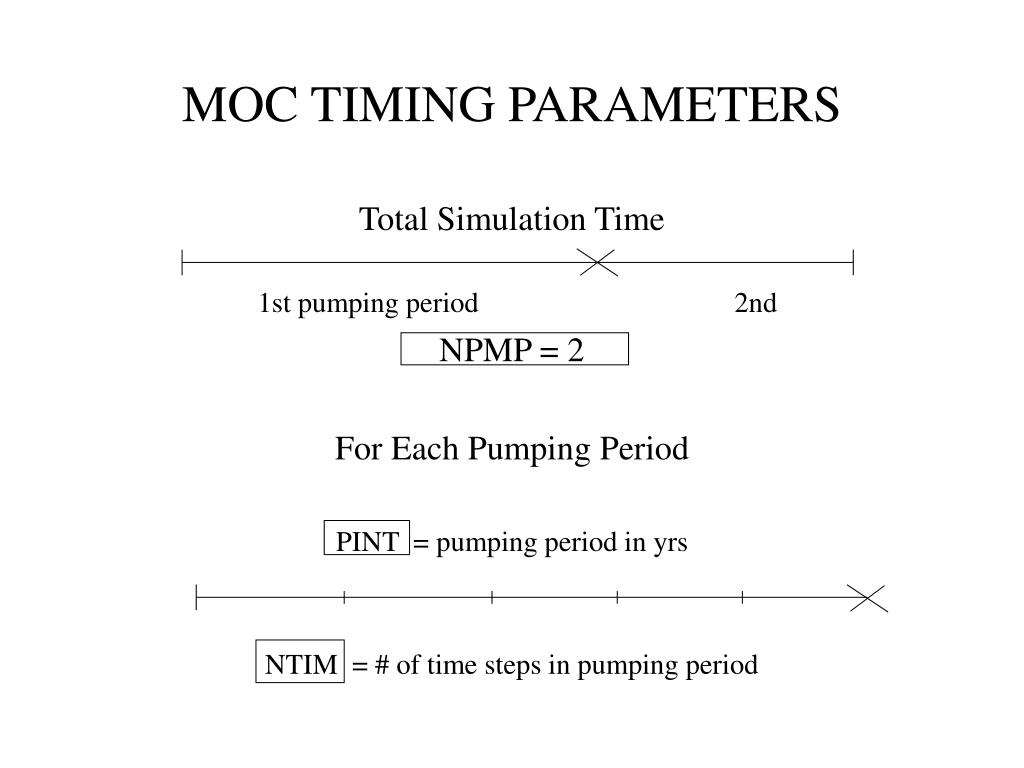 MOC TIMING PARAMETERS

Total Simulation Time

1st pumping period

2nd

NPMP = 2

For Each Pumping Period

PINT = pumping period in yrs

NTIM = # of time steps in pumping period